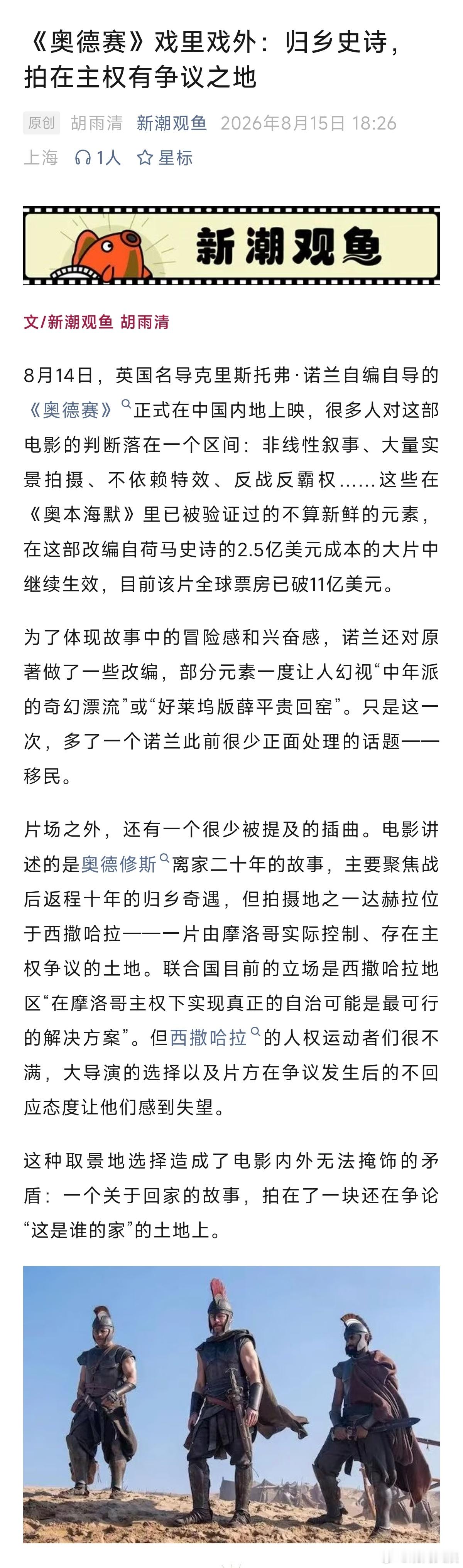 《奥德赛》戏里戏外：归乡史诗，拍在主权有争议之地

原创 胡雨清 新潮观鱼 2026年8月15日 18:26 上海 1人 星标

新潮观鱼

文/新潮观鱼 胡雨清

8月14日，英国名导克里斯托弗·诺兰自编自导的《奥德赛》正式在中国内地上映，很多人对这部电影的判断落在一个区间：非线性叙事、大量实景拍摄、不依赖特效、反战反霸权……这些在《奥本海默》里已被验证过的不算新鲜的元素，在这部改编自荷马史诗的2.5亿美元成本的大片中继续生效，目前该片全球票房已破11亿美元。

为了体现故事中的冒险感和兴奋感，诺兰还对原著做了一些改编，部分元素一度让人幻视“中年派的奇幻漂流”或“好莱坞版薛平贵回窑”。只是这一次，多了一个诺兰此前很少正面处理的话题——移民。

片场之外，还有一个很少被提及的插曲。电影讲述的是奥德修斯离家二十年的故事，主要聚焦战后返程十年的归乡奇遇，但拍摄地之一达赫拉位于西撒哈拉——一片由摩洛哥实际控制、存在主权争议的土地。联合国目前的立场是西撒哈拉地区“在摩洛哥主权下实现真正的自治可能是最可行的解决方案”。但西撒哈拉的人权运动者们很不满，大导演的选择以及片方在争议发生后的不回应态度让他们感到失望。

这种取景地选择造成了电影内外无法掩饰的矛盾：一个关于回家的故事，拍在了一块还在争论“这是谁的家”的土地上。